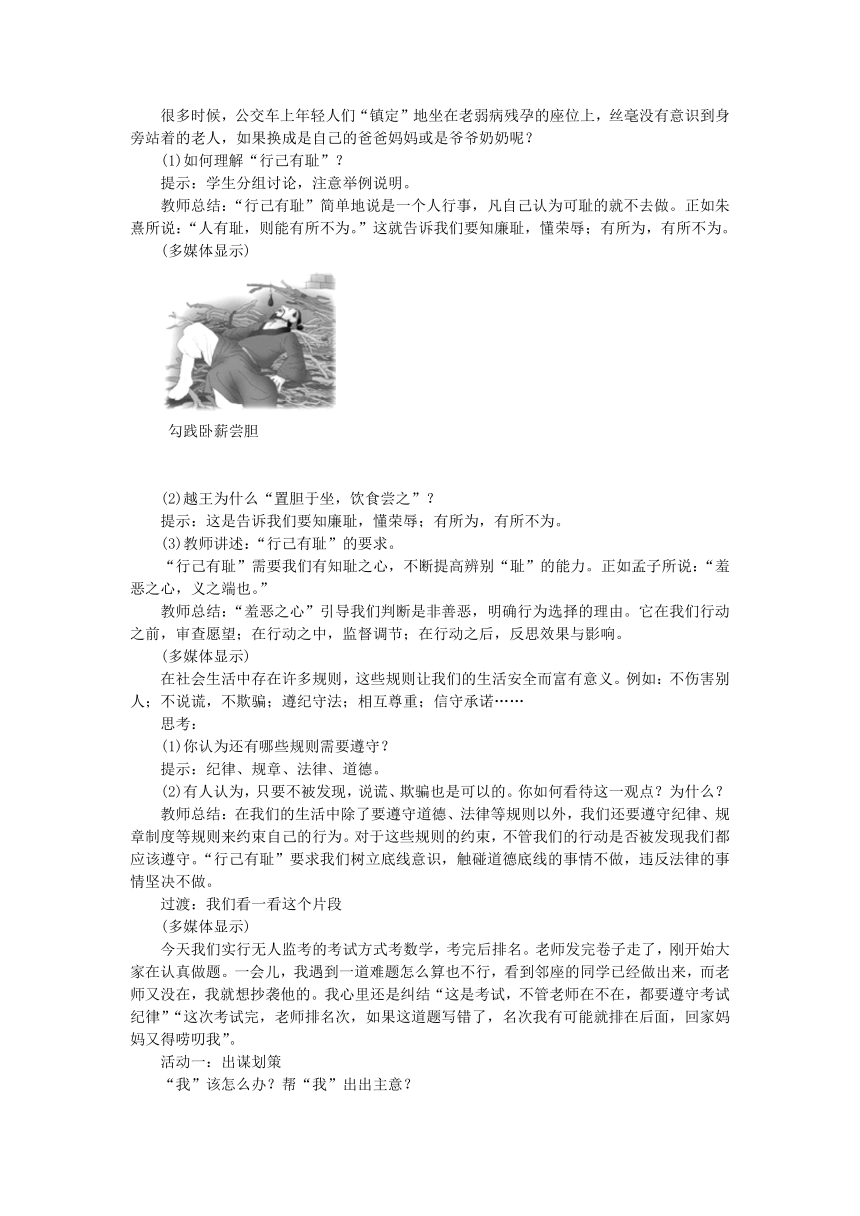 很多时候，公交车上年轻人们“镇定”地坐在老弱病残孕的座位上，丝毫没有意识到身旁站着的老人，如果换成是自己的爸爸妈妈或是爷爷奶奶呢？

(1)如何理解“行己有耻”？

提示：学生分组讨论，注意举例说明。

教师总结：“行己有耻”简单地说是一个人行事，凡自己认为可耻的就不去做。正如朱熹所说：“人有耻，则能有所不为。”这就告诉我们要知廉耻，懂荣辱；有所为，有所不为。

(多媒体显示)

勾践卧薪尝胆

(2)越王为什么“置胆于坐，饮食尝之”？

提示：这是告诉我们要知廉耻，懂荣辱；有所为，有所不为。

(3)教师讲述：“行己有耻”的要求。

“行己有耻”需要我们有知耻之心，不断提高辨别“耻”的能力。正如孟子所说：“羞恶之心，义之端也。”

教师总结：“羞恶之心”引导我们判断是非善恶，明确行为选择的理由。它在我们行动之前，审查愿望；在行动之中，监督调节；在行动之后，反思效果与影响。

(多媒体显示)

在社会生活中存在许多规则，这些规则让我们的生活安全而富有意义。例如：不伤害别人；不说谎，不欺骗；遵纪守法；相互尊重；信守承诺……

思考：

(1)你认为还有哪些规则需要遵守？

提示：纪律、规章、法律、道德。

(2)有人认为，只要不被发现，说谎、欺骗也是可以的。你如何看待这一观点？为什么？

教师总结：在我们的生活中除了要遵守道德、法律等规则以外，我们还要遵守纪律、规章制度等规则来约束自己的行为。对于这些规则的约束，不管我们的行动是否被发现我们都应该遵守。“行己有耻”要求我们树立底线意识，触碰道德底线的事情不做，违反法律的事情坚决不做。

过渡：我们看一看这个片段

(多媒体显示)

今天我们实行无人监考的考试方式考数学，考完后排名。老师发完卷子走了，刚开始大家在认真做题。一会儿，我遇到一道难题怎么算也不行，看到邻座的同学已经做出来，而老师又没在，我就想抄袭他的。我心里还是纠结“这是考试，不管老师在不在，都要遵守考试纪律”“这次考试完，老师排名次，如果这道题写错了，名次我有可能就排在后面，回家妈妈又得唠叨我”。

活动一：出谋划策

“我”该怎么办？帮“我”出出主意？